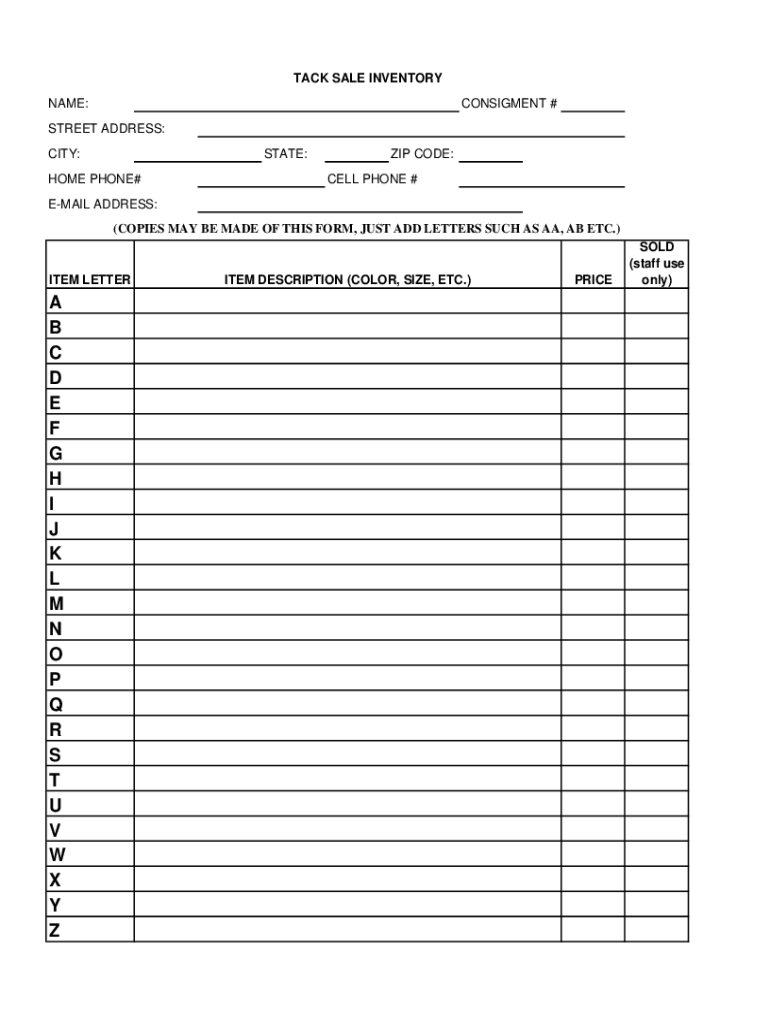 TACK SALE INVENTORY

NAME: CONSIGMENT #

STREET ADDRESS:

CITY: STATE: ZIP CODE:

HOME PHONE# CELL PHONE #

E-MAIL ADDRESS:

(COPIES MAY BE MADE OF THIS FORM, JUST ADD LETTERS SUCH AS AA, AB ETC.)

| ITEM LETTER | ITEM DESCRIPTION (COLOR, SIZE, ETC.) | PRICE | SOLD (staff use only) |
|---|---|---|---|
| A | | | |
| B | | | |
| C | | | |
| D | | | |
| E | | | |
| F | | | |
| G | | | |
| H | | | |
| I | | | |
| J | | | |
| K | | | |
| L | | | |
| M | | | |
| N | | | |
| O | | | |
| P | | | |
| Q | | | |
| R | | | |
| S | | | |
| T | | | |
| U | | | |
| V | | | |
| W | | | |
| X | | | |
| Y | | | |
| Z | | | |